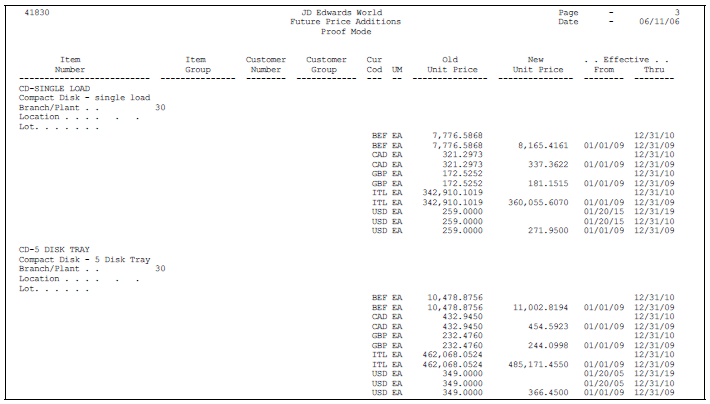 41830

JD Edwards World
Future Price Additions
Proof Mode

Page - 3
Date - 06/11/06

| Item Number | Item Group | Customer Number | Customer Group | Cur Cod | UM | Old Unit Price | New Unit Price | . . Effective . . From | Thru |
|---|---|---|---|---|---|---|---|---|---|
| CD-SINGLE LOAD | | | | | | | | | |
| Compact Disk - single load | | | | | | | | | |
| Branch/Plant . . 30 | | | | | | | | | |
| Location . . . . . . | | | | | | | | | |
| Lot. . . . . . . | | | | | | | | | |
| | | | | BEF | EA | 7,776.5868 | | | 12/31/10 |
| | | | | BEF | EA | 7,776.5868 | 8,165.4161 | 01/01/09 | 12/31/09 |
| | | | | CAD | EA | 321.2973 | | | 12/31/10 |
| | | | | CAD | EA | 321.2973 | 337.3622 | 01/01/09 | 12/31/09 |
| | | | | GBP | EA | 172.5252 | | | 12/31/10 |
| | | | | GBP | EA | 172.5252 | 181.1515 | 01/01/09 | 12/31/09 |
| | | | | ITL | EA | 342,910.1019 | | | 12/31/10 |
| | | | | ITL | EA | 342,910.1019 | 360,055.6070 | 01/01/09 | 12/31/09 |
| | | | | USD | EA | 259.0000 | | 01/20/15 | 12/31/19 |
| | | | | USD | EA | 259.0000 | | 01/20/15 | 12/31/10 |
| | | | | USD | EA | 259.0000 | 271.9500 | 01/01/09 | 12/31/09 |
| CD-5 DISK TRAY | | | | | | | | | |
| Compact Disk - 5 Disk Tray | | | | | | | | | |
| Branch/Plant . . 30 | | | | | | | | | |
| Location . . . . . . | | | | | | | | | |
| Lot. . . . . . . | | | | | | | | | |
| | | | | BEF | EA | 10,478.8756 | | | 12/31/10 |
| | | | | BEF | EA | 10,478.8756 | 11,002.8194 | 01/01/09 | 12/31/09 |
| | | | | CAD | EA | 432.9450 | | | 12/31/10 |
| | | | | CAD | EA | 432.9450 | 454.5923 | 01/01/09 | 12/31/09 |
| | | | | GBP | EA | 232.4760 | | | 12/31/10 |
| | | | | GBP | EA | 232.4760 | 244.0998 | 01/01/09 | 12/31/09 |
| | | | | ITL | EA | 462,068.0524 | | | 12/31/10 |
| | | | | ITL | EA | 462,068.0524 | 485,171.4550 | 01/01/09 | 12/31/09 |
| | | | | USD | EA | 349.0000 | | 01/20/05 | 12/31/19 |
| | | | | USD | EA | 349.0000 | | 01/20/05 | 12/31/10 |
| | | | | USD | EA | 349.0000 | 366.4500 | 01/01/09 | 12/31/09 |